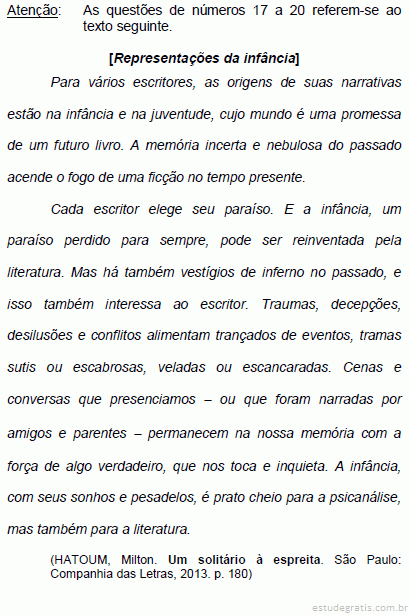 Atenção: As questões de números 17 a 20 referem-se ao texto seguinte.

[Representações da infância]

Para vários escritores, as origens de suas narrativas estão na infância e na juventude, cujo mundo é uma promessa de um futuro livro. A memória incerta e nebulosa do passado acende o fogo de uma ficção no tempo presente.

Cada escritor elege seu paraíso. E a infância, um paraíso perdido para sempre, pode ser reinventada pela literatura. Mas há também vestígios de inferno no passado, e isso também interessa ao escritor. Traumas, decepções, desilusões e conflitos alimentam trançados de eventos, tramas sutis ou escabrosas, veladas ou escancaradas. Cenas e conversas que presenciamos – ou que foram narradas por amigos e parentes – permanecem na nossa memória com a força de algo verdadeiro, que nos toca e inquieta. A infância, com seus sonhos e pesadelos, é prato cheio para a psicanálise, mas também para a literatura.

(HATOUM, Milton. Um solitário à espreita. São Paulo: Companhia das Letras, 2013. p. 180)

estudegratis.com.br